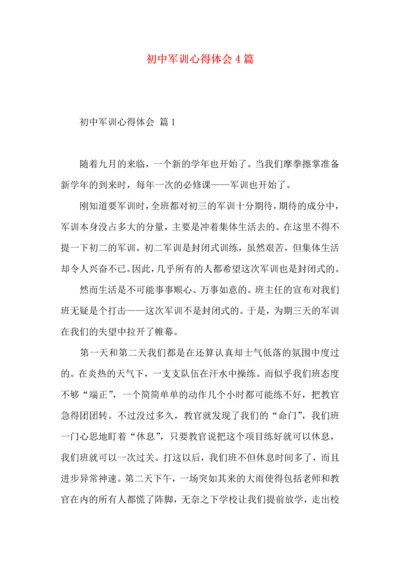 初中军训心得体会4篇

初中军训心得体会 篇1

随着九月的来临，一个新的学年也开始了。当我们摩拳擦掌准备新学年的到来时，每年一次的必修课——军训也开始了。

刚知道要军训时，全班都对初三的军训十分期待，期待的成分中，军训本身没占多大的分量，主要是冲着集体生活去的。在这里不得不提一下初二的军训。初二军训是封闭式训练，虽然艰苦，但集体生活却令人兴奋不已。因此，几乎所有的人都希望这次军训也是封闭式的。

然而生活是不可能事事顺心、万事如意的。班主任的宣布对我们班无疑是个打击——这次军训不是封闭式的。于是，为期三天的军训在我们的失望中拉开了帷幕。

第一天和第二天我们都是在还算认真却士气低落的氛围中度过的。在炎热的天气下，一支支队伍在汗水中操练。而似乎我们班态度不够“端正”，一个简简单单的动作几个小时都可能练不好，把教官急得团团转。不过没过多久，教官就发现了我们的“命门”，我们班一门心思地盯着“休息”，只要教官说把这个项目练好就可以休息，我们班就可以一次过关。打这以后，我们班不但休息时间多了，而且进步异常神速。第二天下午，一场突如其来的大雨使得包括老师和教官在内的所有人都慌了阵脚，无奈之下学校让我们提前放学，走出校